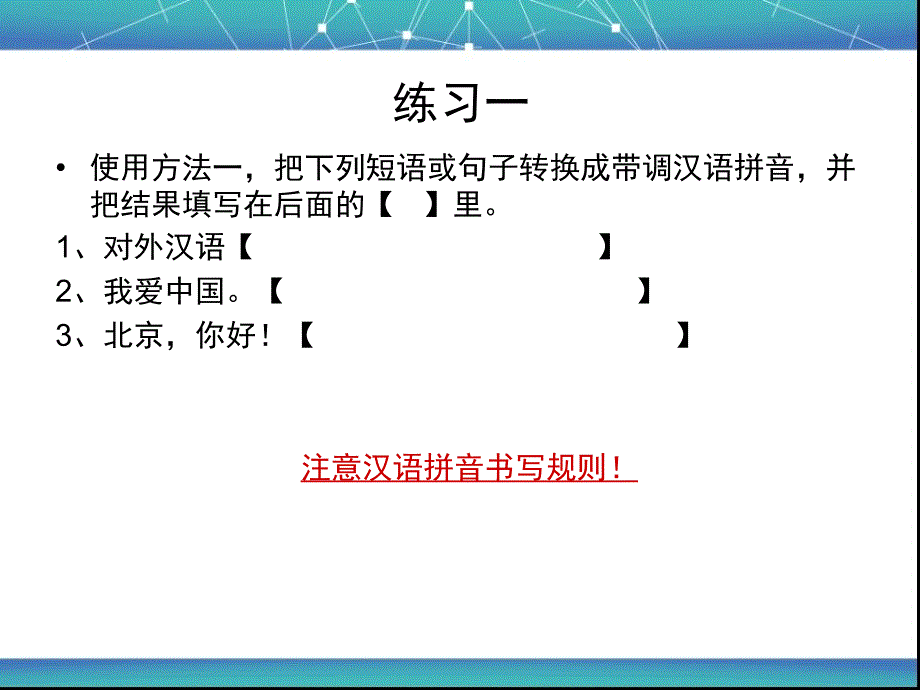 练习一

• 使用方法一，把下列短语或句子转换成带调汉语拼音，并把结果填写在后面的【　】里。

1、对外汉语【　　　　　　　　　　　　】

2、我爱中国。【　　　　　　　　　　　　】

3、北京，你好！【　　　　　　　　　　　　】

注意汉语拼音书写规则！